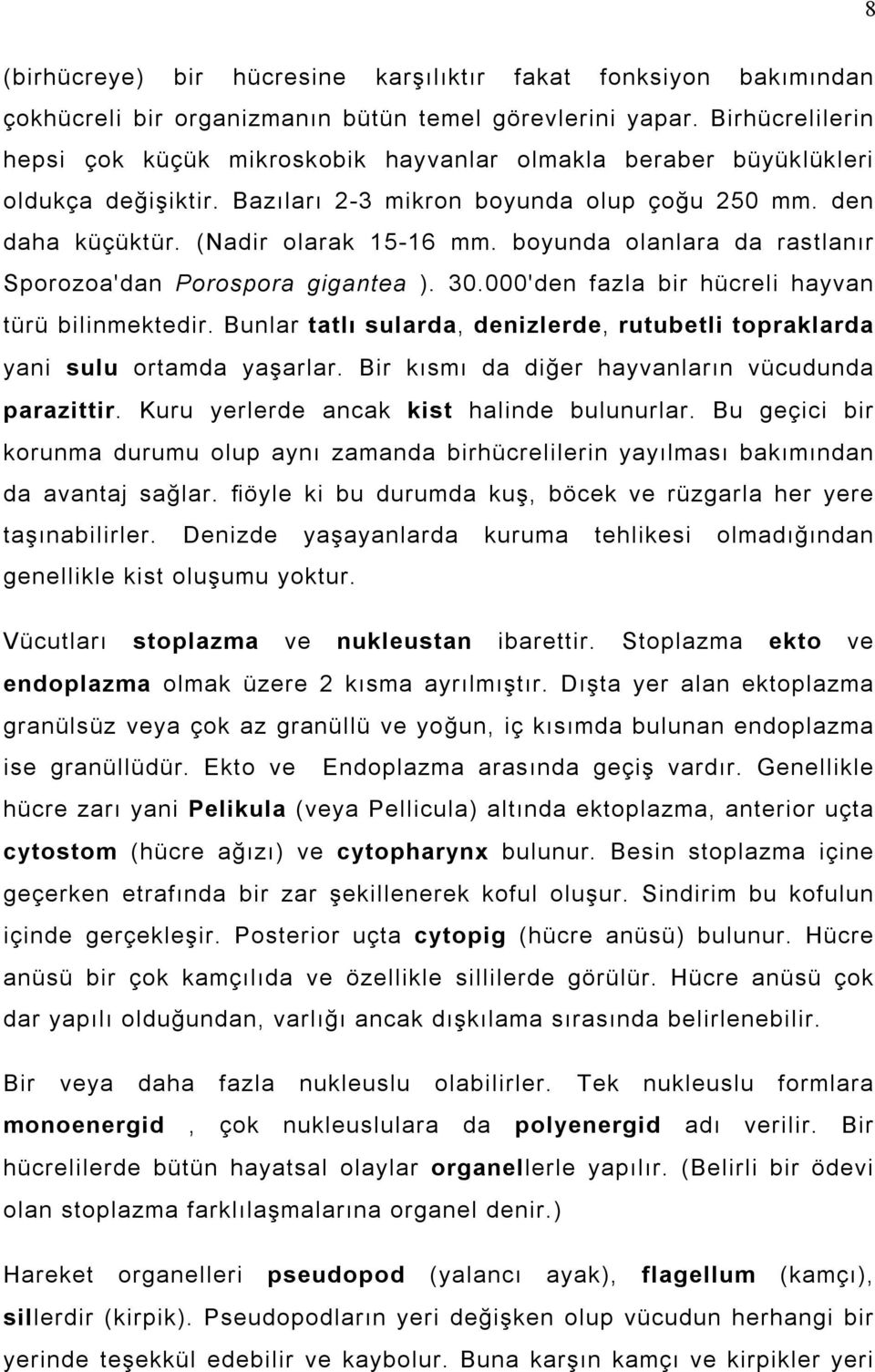 8

(birhücreye) bir hücresine karşılıktır fakat fonksiyon bakımından çokhücreli bir organizmanın bütün temel görevlerini yapar. Birhücrelilerin hepsi çok küçük mikroskobik hayvanlar olmakla beraber büyüklükleri oldukça değişiktir. Bazıları 2-3 mikron boyunda olup çoğu 250 mm. den daha küçüktür. (Nadir olarak 15-16 mm. boyunda olanlara da rastlanır Sporozoa'dan Porospora gigantea ). 30.000'den fazla bir hücreli hayvan türü bilinmektedir. Bunlar tatlı sularda, denizlerde, rutubetli topraklarda yani sulu ortamda yaşarlar. Bir kısmı da diğer hayvanların vücudunda parazittir. Kuru yerlerde ancak kist halinde bulunurlar. Bu geçici bir korunma durumu olup aynı zamanda birhücrelilerin yayılması bakımından da avantaj sağlar. fiöyle ki bu durumda kuş, böcek ve rüzgarla her yere taşınabilirler. Denizde yaşayanlarda kuruma tehlikesi olmadığından genellikle kist oluşumu yoktur.

Vücutları stoplazma ve nukleustan ibarettir. Stoplazma ekto ve endoplazma olmak üzere 2 kısma ayrılmıştır. Dışta yer alan ektoplazma granülsüz veya çok az granüllü ve yoğun, iç kısımda bulunan endoplazma ise granüllüdür. Ekto ve Endoplazma arasında geçiş vardır. Genellikle hücre zarı yani Pelikula (veya Pellicula) altında ektoplazma, anterior uçta cytostom (hücre ağızı) ve cytopharynx bulunur. Besin stoplazma içine geçerken etrafında bir zar şekillenerek koful oluşur. Sindirim bu kofulun içinde gerçekleşir. Posterior uçta cytopig (hücre anüsü) bulunur. Hücre anüsü bir çok kamçılıda ve özellikle sillilerde görülür. Hücre anüsü çok dar yapılı olduğundan, varlığı ancak dışkılama sırasında belirlenebilir.

Bir veya daha fazla nukleuslu olabilirler. Tek nukleuslu formlara monoenergid , çok nukleuslulara da polyenergid adı verilir. Bir hücrelilerde bütün hayatsal olaylar organellerle yapılır. (Belirli bir ödevi olan stoplazma farklılaşmalarına organel denir.)

Hareket organelleri pseudopod (yalancı ayak), flagellum (kamçı), sillerdir (kirpik). Pseudopodların yeri değişken olup vücudun herhangi bir yerinde teşekkül edebilir ve kaybolur. Buna karşın kamçı ve kirpikler yeri